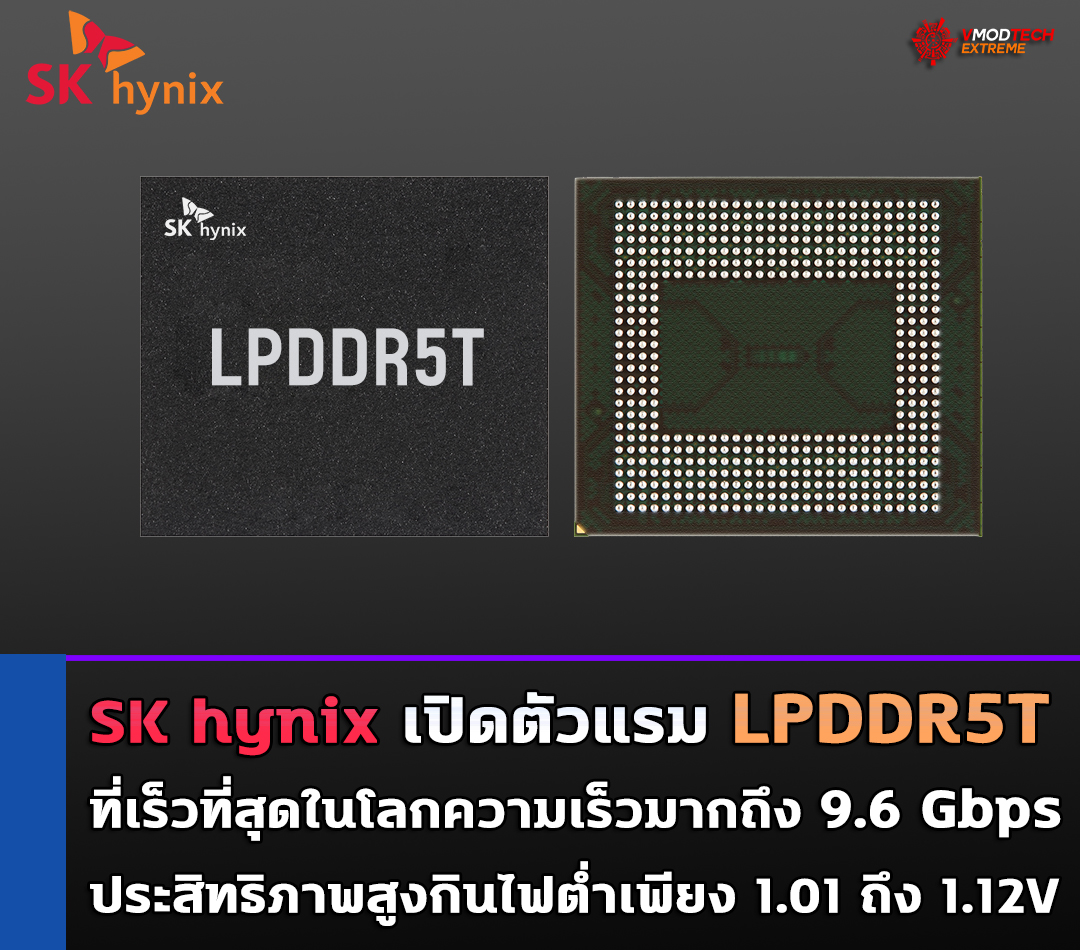 SK hynix

VMODTECH EXTREME

SK hynix

LPDDR5T

SK hynix เปิดตัวแรม LPDDR5T

ที่เร็วที่สุดในโลกความเร็วมากถึง 9.6 Gbps

ประสิทธิภาพสูงกินไฟต่ำเพียง 1.01 ถึง 1.12V